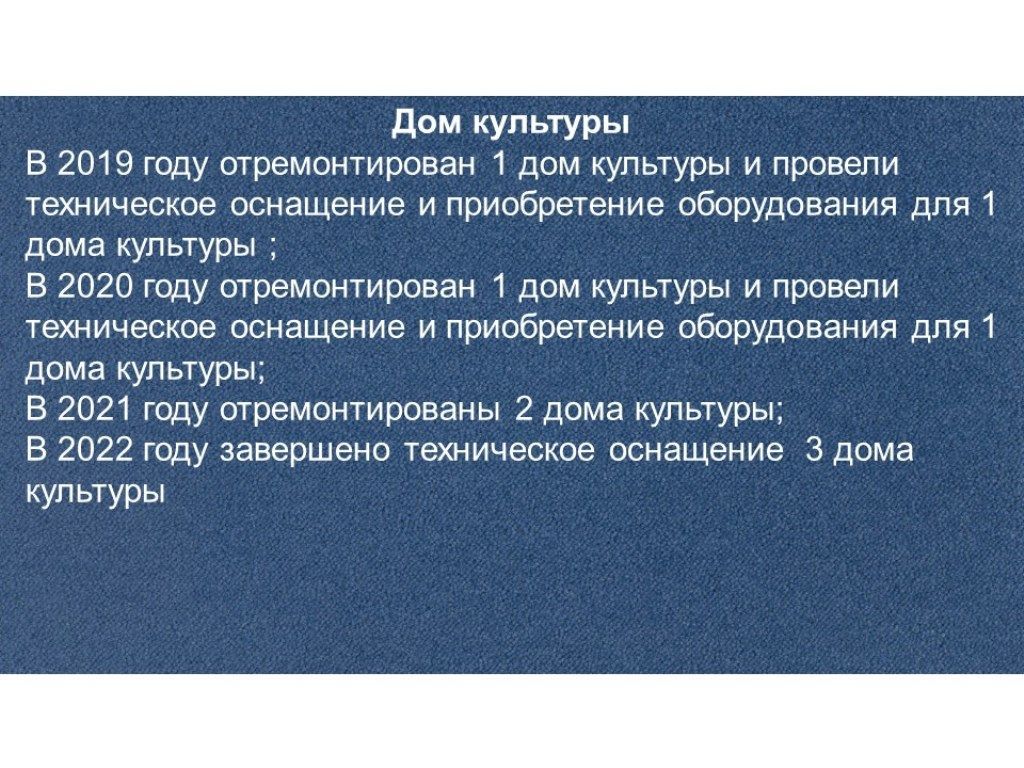 Дом культуры
В 2019 году отремонтирован 1 дом культуры и провели техническое оснащение и приобретение оборудования для 1 дома культуры ;
В 2020 году отремонтирован 1 дом культуры и провели техническое оснащение и приобретение оборудования для 1 дома культуры;
В 2021 году отремонтированы 2 дома культуры;
В 2022 году завершено техническое оснащение 3 дома культуры